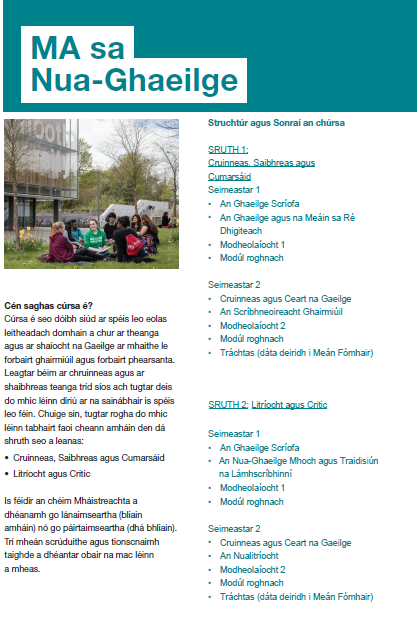 MA sa Nua-Ghaeilge

Cén saghas cúrsa é?
Cúrsa é seo dóibh siúd ar spéis leo eolas leitheadach domhain a chur ar theanga agus ar shaíocht na Gaeilge ar mhaithe le forbairt ghairmiúil agus forbairt phearsanta. Leagtar béim ar chruinneas agus ar shaibhreas teanga tríd síos ach tugtar deis do mhic léinn díriú ar na sainábhair is spéis leo féin. Chuige sin, tugtar rogha do mhic léinn tabhairt faoi cheann amháin den dá shruth seo a leanas:
• Cruinneas, Saibhreas agus Cumarsáid
• Litríocht agus Critic

Is féidir an chéim Mháistreachta a dhéanamh go lánaimseartha (bliain amháin) nó go páirtaimseartha (dhá bhliain). Trí mheán scrúduithe agus tionscnaimh taighde a dhéantar obair na mac léinn a mheas.

Struchtúr agus Sonraí an chúrsa

SRUTH 1: Cruinneas, Saibhreas agus Cumarsáid
Seimeastar 1
• An Ghaeilge Scríofa
• An Ghaeilge agus na Meáin sa Ré Dhigiteach
• Modheolaíocht 1
• Modúl roghnach

Seimeastar 2
• Cruinneas agus Ceart na Gaeilge
• An Scríbhneoireacht Ghairmiúil
• Modheolaíocht 2
• Modúl roghnach
• Tráchtas (dáta deiridh i Meán Fómhair)

SRUTH 2: Litríocht agus Critic

Seimeastar 1
• An Ghaeilge Scríofa
• An Nua-Ghaeilge Mhoch agus Traidisiún na Lámhscríbhinní
• Modheolaíocht 1
• Modúl roghnach

Seimeastar 2
• Cruinneas agus Ceart na Gaeilge
• An Nualitríocht
• Modheolaíocht 2
• Modúl roghnach
• Tráchtas (dáta deiridh i Meán Fómhair)